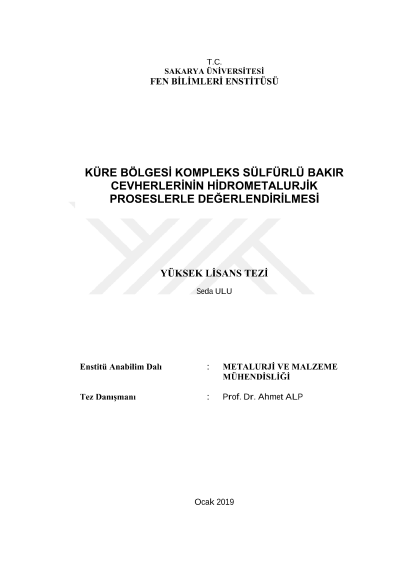 T.C.
SAKARYA ÜNİVERSİTESİ
FEN BİLİMLERİ ENSTİTÜSÜ

KÜRE BÖLGESİ KOMPLEKS SÜLFÜRLÜ BAKIR CEVHERLERİNİN HİDROMETALURJİK PROSESLERLE DEĞERLENDİRİLMESİ

YÜKSEK LİSANS TEZİ

Seda ULU

Enstitü Anabilim Dalı : METALURJİ VE MALZEME MÜHENDİSLİĞİ

Tez Danışmanı : Prof. Dr. Ahmet ALP

Ocak 2019